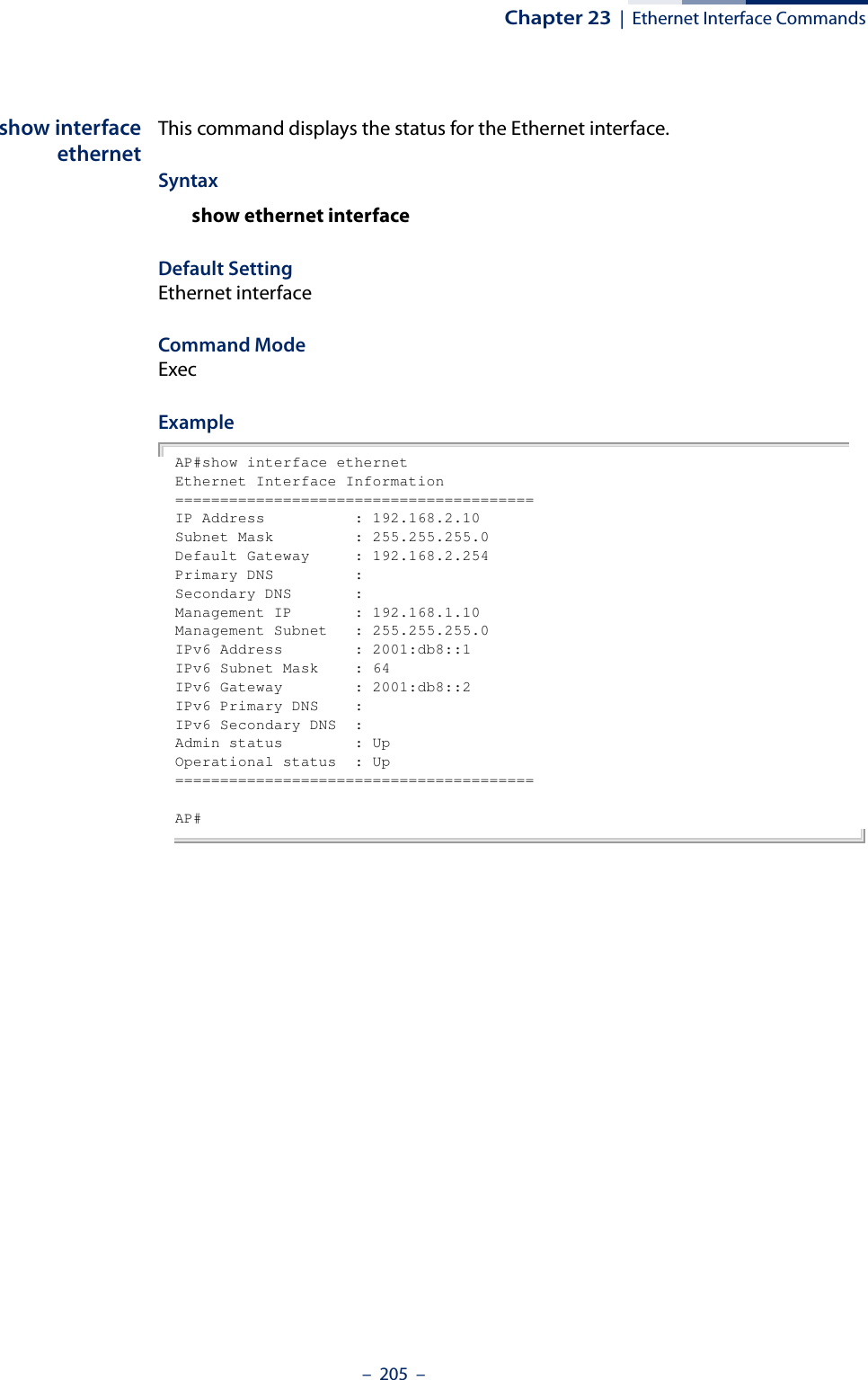 Chapter 23 | Ethernet Interface Commands

show interface ethernet

This command displays the status for the Ethernet interface.

Syntax

show ethernet interface

Default Setting
Ethernet interface

Command Mode
Exec

Example

AP#show interface ethernet
Ethernet Interface Information
========================================
IP Address           : 192.168.2.10
Subnet Mask          : 255.255.255.0
Default Gateway      : 192.168.2.254
Primary DNS          :
Secondary DNS        :
Management IP        : 192.168.1.10
Management Subnet    : 255.255.255.0
IPv6 Address         : 2001:db8::1
IPv6 Subnet Mask     : 64
IPv6 Gateway         : 2001:db8::2
IPv6 Primary DNS     :
IPv6 Secondary DNS   :
Admin status         : Up
Operational status   : Up
========================================

AP#

– 205 –